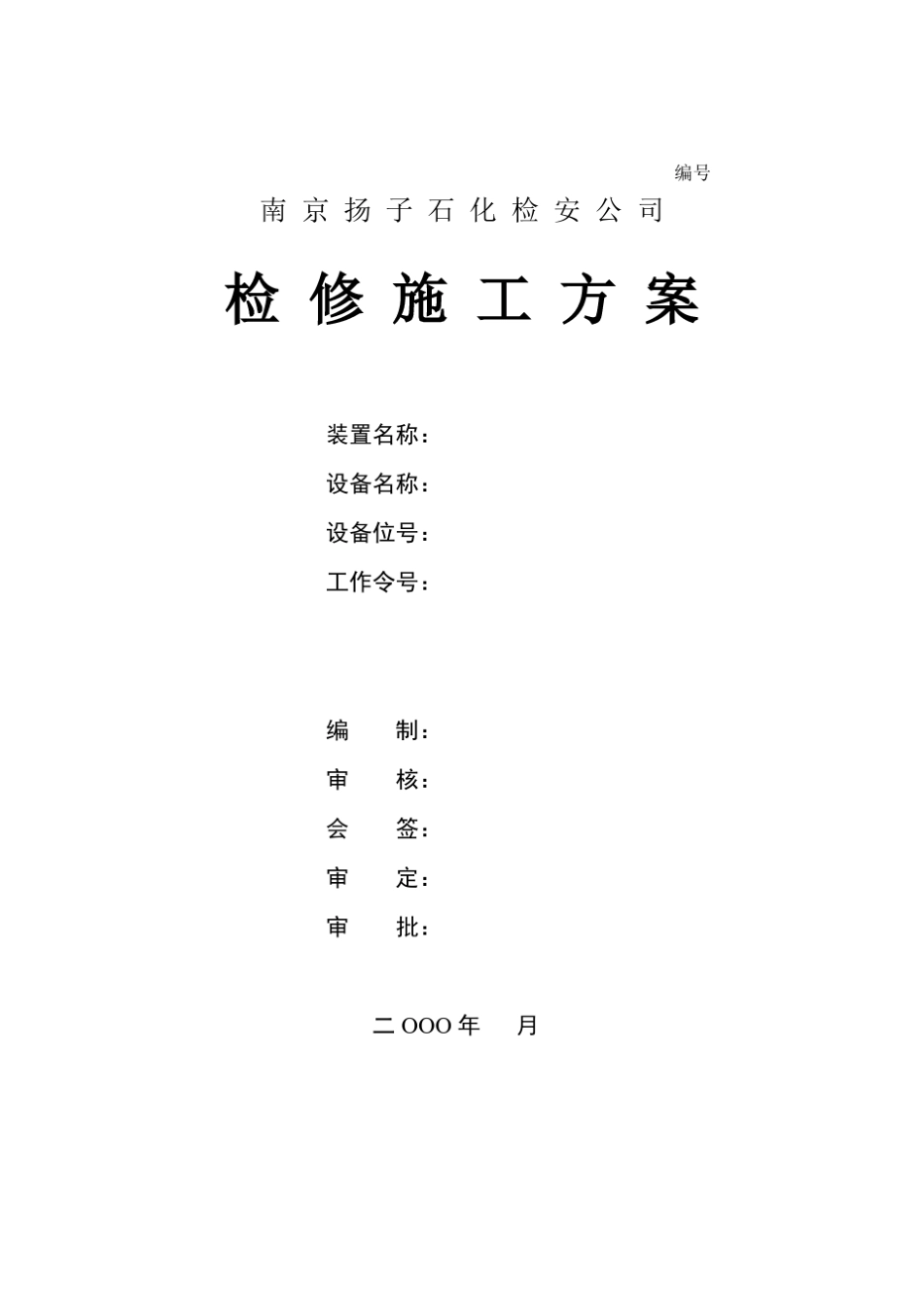 编号

南京扬子石化检安公司

检修施工方案

装置名称：
设备名称：
设备位号：
工作令号：

编　　制：
审　　核：
会　　签：
审　　定：
审　　批：

二OOO年　月